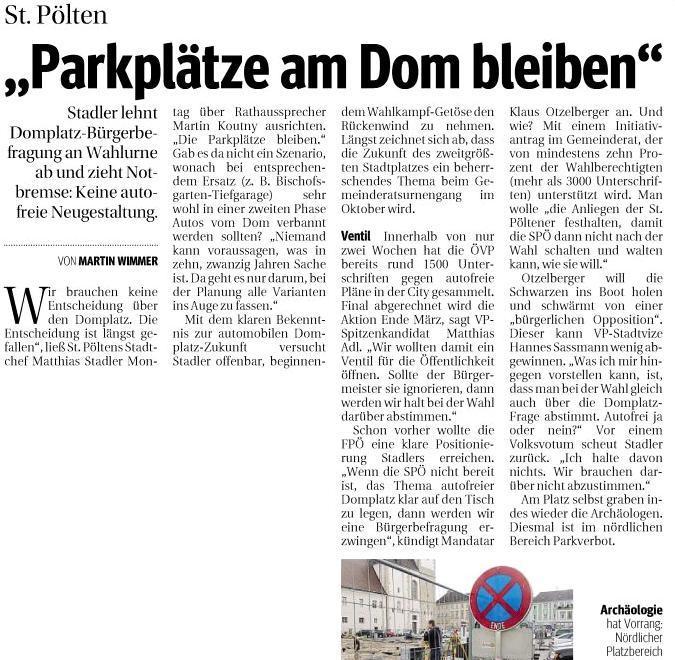 St. Pölten

„Parkplätze am Dom bleiben“

Stadler lehnt Domplatz-Bürgerbefragung an Wahlurne ab und zieht Notbremse: Keine autofreie Neugestaltung.

VON MARTIN WIMMER

Wir brauchen keine Entscheidung über den Domplatz. Die Entscheidung ist längst gefallen“, ließ St. Pöltens Stadtchef Matthias Stadler Montag über Rathaussprecher Martin Koutny ausrichten. „Die Parkplätze bleiben.“ Gab es da nicht ein Szenario, wonach bei entsprechendem Ersatz (z. B. Bischofsgarten-Tiefgarage) sehr wohl in einer zweiten Phase Autos vom Dom verbannt werden sollten? „Niemand kann voraussagen, was in zehn, zwanzig Jahren Sache ist. Da geht es nur darum, bei der Planung alle Varianten ins Auge zu fassen.“

Mit dem klaren Bekenntnis zur automobilen Domplatz-Zukunft versucht Stadler offenbar, beginnendem Wahlkampf-Getöse den Rückenwind zu nehmen. Längst zeichnet sich ab, dass die Zukunft des zweitgrößten Stadtplatzes ein beherrschendes Thema beim Gemeinderatsurnengang im Oktober wird.

Ventil Innerhalb von nur zwei Wochen hat die ÖVP bereits rund 1500 Unterschriften gegen autofreie Pläne in der City gesammelt. Final abgerechnet wird die Aktion Ende März, sagt VP-Spitzenkandidat Matthias Adl. „Wir wollten damit ein Ventil für die Öffentlichkeit öffnen. Sollte der Bürgermeister sie ignorieren, dann werden wir halt bei der Wahl darüber abstimmen.“

Schon vorher wollte die FPÖ eine klare Positionierung Stadlers erreichen. „Wenn die SPÖ nicht bereit ist, das Thema autofreier Domplatz klar auf den Tisch zu legen, dann werden wir eine Bürgerbefragung erzwingen“, kündigt Mandatar Klaus Otzelberger an. Und wie? Mit einem Initiativantrag im Gemeinderat, der von mindestens zehn Prozent der Wahlberechtigten (mehr als 3000 Unterschriften) unterstützt wird. Man wolle „die Anliegen der St. Pöltener festhalten, damit die SPÖ dann nicht nach der Wahl schalten und walten kann, wie sie will.“

Otzelberger will die Schwarzen ins Boot holen und schwärmt von einer „bürgerlichen Opposition“. Dieser kann VP-Stadtvize Hannes Sassmann wenig abgewinnen. „Was ich mir hingegen vorstellen kann, ist, dass man bei der Wahl gleich auch über die Domplatz-Frage abstimmt. Autofrei ja oder nein?“ Vor einem Volksvotum scheut Stadler zurück. „Ich halte davon nichts. Wir brauchen darüber nicht abzustimmen.“

Am Platz selbst graben indes wieder die Archäologen. Diesmal ist im nördlichen Bereich Parkverbot.

ENDE

Archäologie hat Vorrang: Nördlicher Platzbereich